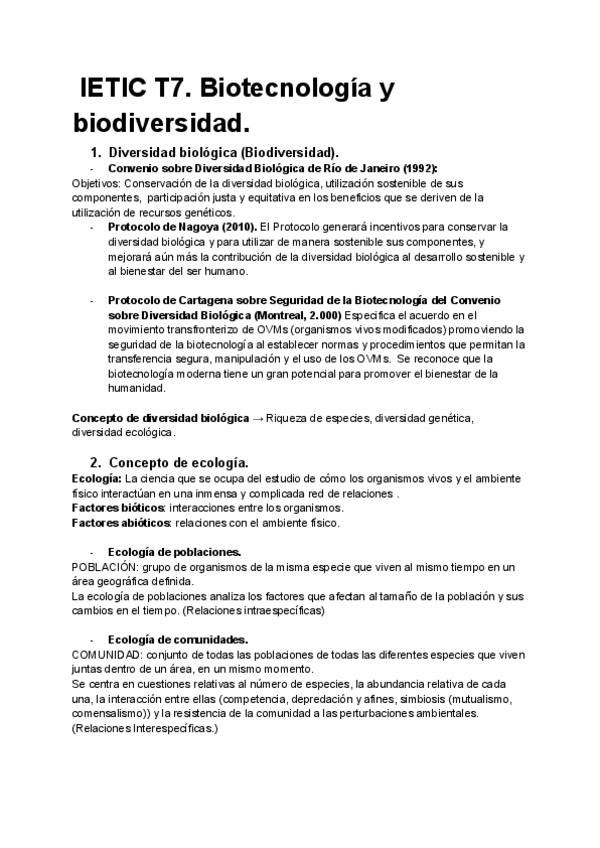 IETIC T7. Biotecnología y biodiversidad.

1. Diversidad biológica (Biodiversidad).

- Convenio sobre Diversidad Biológica de Río de Janeiro (1992):

Objetivos: Conservación de la diversidad biológica, utilización sostenible de sus componentes, participación justa y equitativa en los beneficios que se deriven de la utilización de recursos genéticos.

- Protocolo de Nagoya (2010). El Protocolo generará incentivos para conservar la diversidad biológica y para utilizar de manera sostenible sus componentes, y mejorará aún más la contribución de la diversidad biológica al desarrollo sostenible y al bienestar del ser humano.

- Protocolo de Cartagena sobre Seguridad de la Biotecnología del Convenio sobre Diversidad Biológica (Montreal, 2.000) Especifica el acuerdo en el movimiento transfronterizo de OVMs (organismos vivos modificados) promoviendo la seguridad de la biotecnología al establecer normas y procedimientos que permitan la transferencia segura, manipulación y el uso de los OVMs. Se reconoce que la biotecnología moderna tiene un gran potencial para promover el bienestar de la humanidad.

Concepto de diversidad biológica → Riqueza de especies, diversidad genética, diversidad ecológica.

2. Concepto de ecología.

Ecología: La ciencia que se ocupa del estudio de cómo los organismos vivos y el ambiente físico interactúan en una inmensa y complicada red de relaciones .
Factores bióticos: interacciones entre los organismos.
Factores abióticos: relaciones con el ambiente físico.

- Ecología de poblaciones.

POBLACIÓN: grupo de organismos de la misma especie que viven al mismo tiempo en un área geográfica definida.
La ecología de poblaciones analiza los factores que afectan al tamaño de la población y sus cambios en el tiempo. (Relaciones intraespecíficas)

- Ecología de comunidades.

COMUNIDAD: conjunto de todas las poblaciones de todas las diferentes especies que viven juntas dentro de un área, en un mismo momento.
Se centra en cuestiones relativas al número de especies, la abundancia relativa de cada una, la interacción entre ellas (competencia, depredación y afines, simbiosis (mutualismo, comensalismo)) y la resistencia de la comunidad a las perturbaciones ambientales. (Relaciones Interespecíficas.)